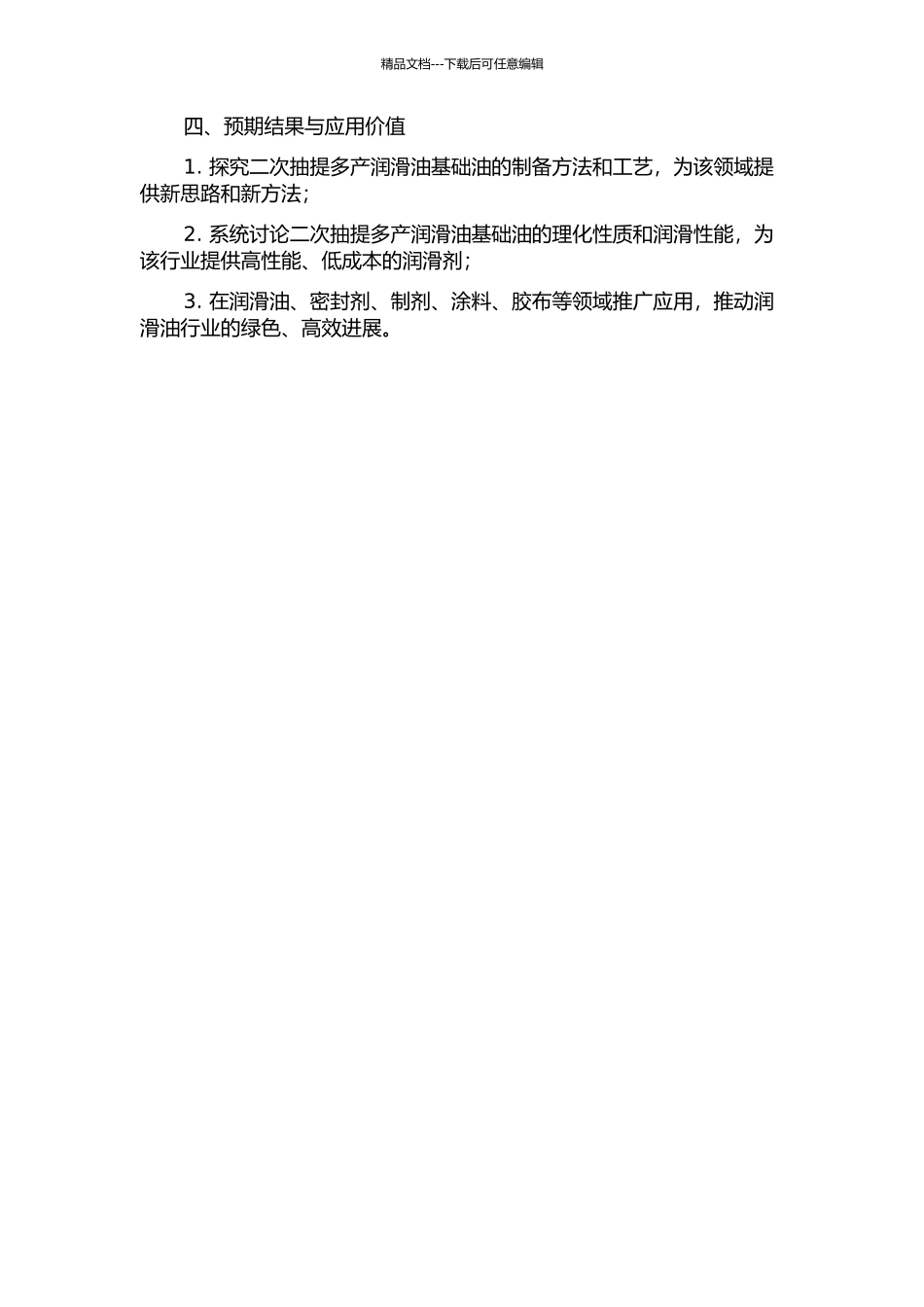 精品文档---下载后可任意编辑

四、预期结果与应用价值

1. 探究二次抽提多产润滑油基础油的制备方法和工艺，为该领域提供新思路和新方法；

2. 系统讨论二次抽提多产润滑油基础油的理化性质和润滑性能，为该行业提供高性能、低成本的润滑剂；

3. 在润滑油、密封剂、制剂、涂料、胶布等领域推广应用，推动润滑油行业的绿色、高效进展。